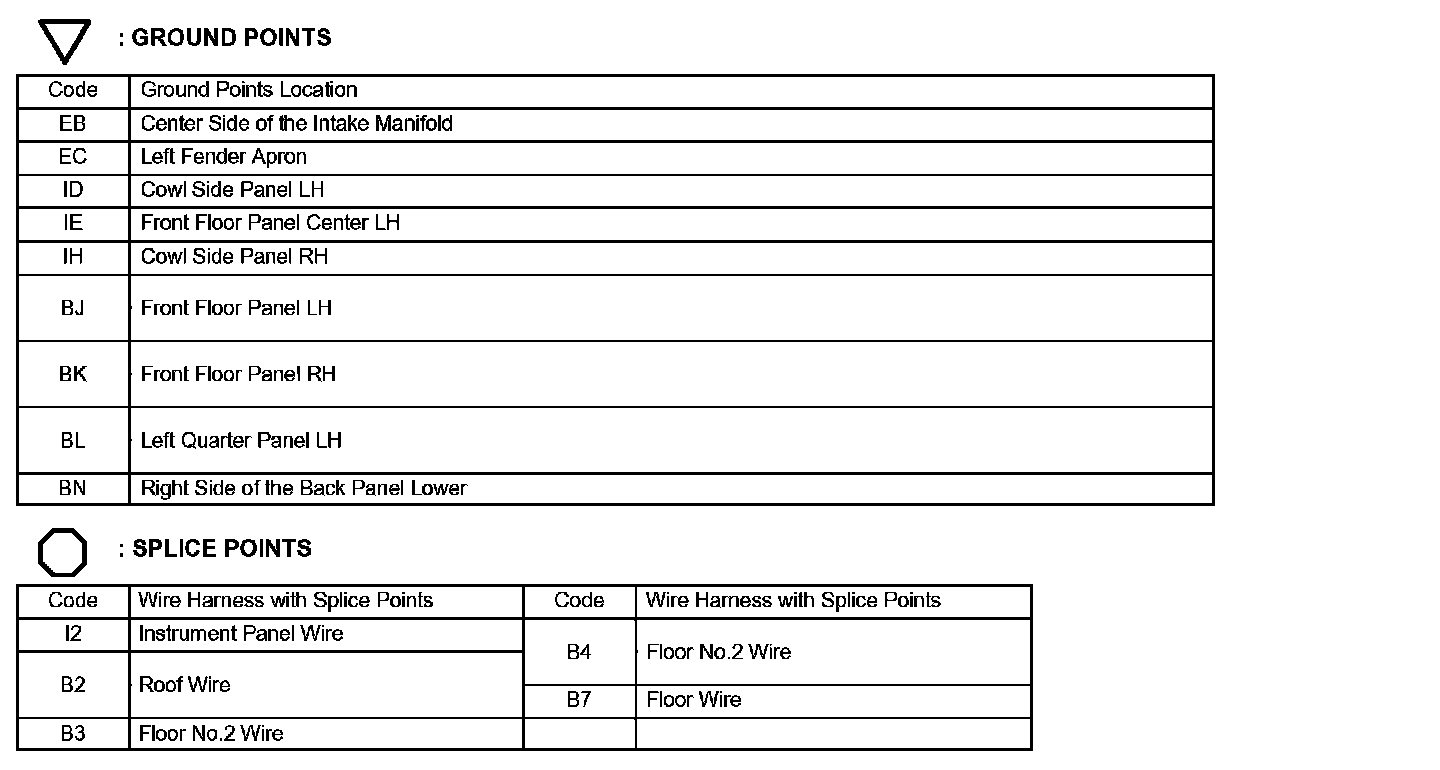 : GROUND POINTS

| Code | Ground Points Location |
|---|---|
| EB | Center Side of the Intake Manifold |
| EC | Left Fender Apron |
| ID | Cowl Side Panel LH |
| IE | Front Floor Panel Center LH |
| IH | Cowl Side Panel RH |
| BJ | Front Floor Panel LH |
| BK | Front Floor Panel RH |
| BL | Left Quarter Panel LH |
| BN | Right Side of the Back Panel Lower |

: SPLICE POINTS

| Code | Wire Harness with Splice Points | Code | Wire Harness with Splice Points |
|---|---|---|---|
| I2 | Instrument Panel Wire | B4 | Floor No.2 Wire |
| B2 | Roof Wire | B7 | Floor Wire |
| B3 | Floor No.2 Wire | | |